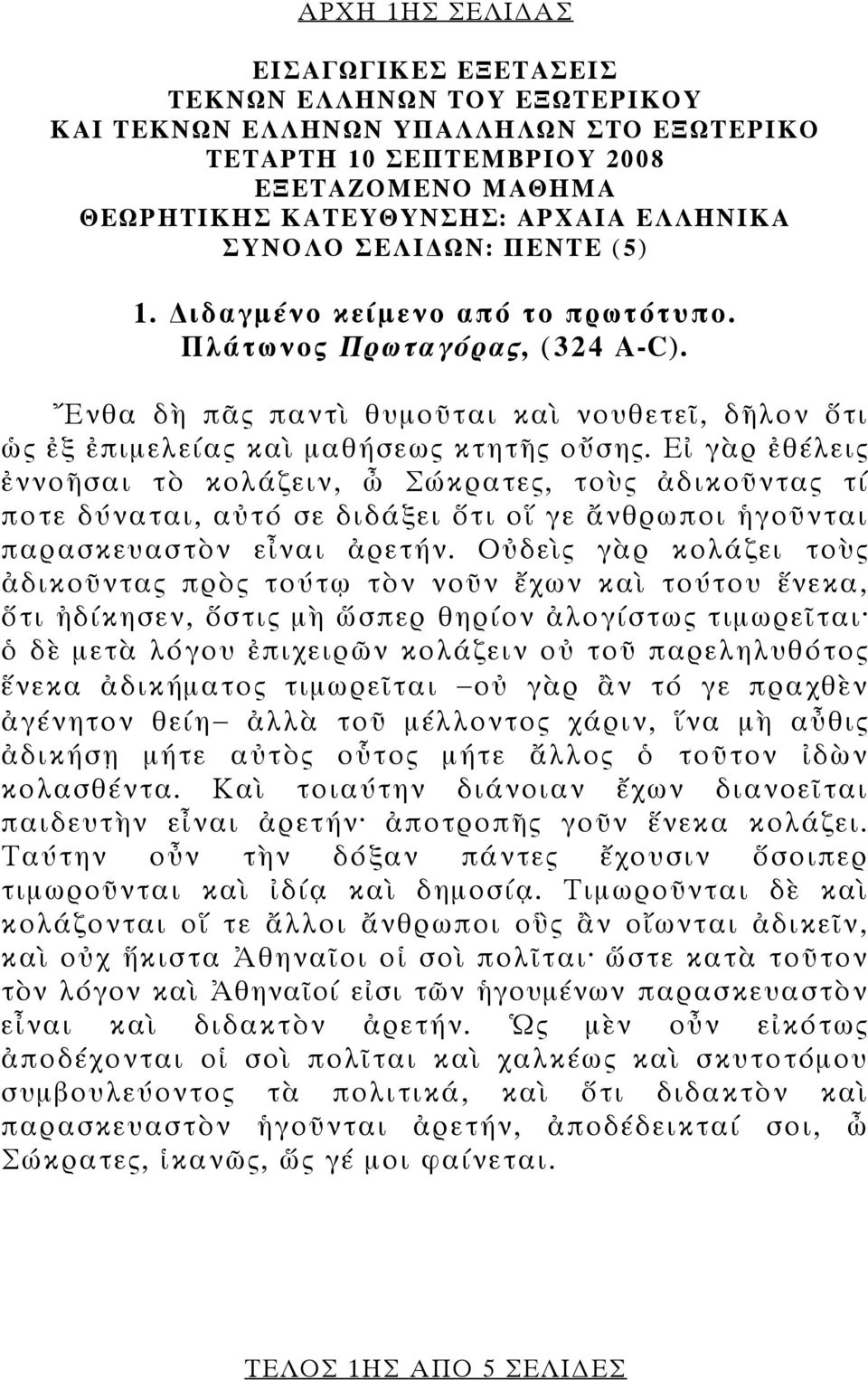 ΑΡΧΗ 1ΗΣ ΣΕΛΙΔΑΣ

ΕΙΣΑΓΩΓΙΚΕΣ ΕΞΕΤΑΣΕΙΣ
ΤΕΚΝΩΝ ΕΛΛΗΝΩΝ ΤΟΥ ΕΞΩΤΕΡΙΚΟΥ
ΚΑΙ ΤΕΚΝΩΝ ΕΛΛΗΝΩΝ ΥΠΑΛΛΗΛΩΝ ΣΤΟ ΕΞΩΤΕΡΙΚΟ
ΤΕΤΑΡΤΗ 10 ΣΕΠΤΕΜΒΡΙΟΥ 2008
ΕΞΕΤΑΖΟΜΕΝΟ ΜΑΘΗΜΑ
ΘΕΩΡΗΤΙΚΗΣ ΚΑΤΕΥΘΥΝΣΗΣ: ΑΡΧΑΙΑ ΕΛΛΗΝΙΚΑ
ΣΥΝΟΛΟ ΣΕΛΙΔΩΝ: ΠΕΝΤΕ (5)

1. Διδαγμένο κείμενο από το πρωτότυπο.
Πλάτωνος Πρωταγόρας, (324 A-C).

Ἔνθα δὴ πᾶς παντὶ θυμοῦται καὶ νουθετεῖ, δῆλον ὅτι ὡς ἐξ ἐπιμελείας καὶ μαθήσεως κτητῆς οὔσης. Εἰ γὰρ ἐθέλεις ἐννοῆσαι τὸ κολάζειν, ὦ Σώκρατες, τοὺς ἀδικοῦντας τί ποτε δύναται, αὐτό σε διδάξει ὅτι οἵ γε ἄνθρωποι ἡγοῦνται παρασκευαστὸν εἶναι ἀρετήν. Οὐδεὶς γὰρ κολάζει τοὺς ἀδικοῦντας πρὸς τούτῳ τὸν νοῦν ἔχων καὶ τούτου ἕνεκα, ὅτι ἠδίκησεν, ὅστις μὴ ὥσπερ θηρίον ἀλογίστως τιμωρεῖται· ὁ δὲ μετὰ λόγου ἐπιχειρῶν κολάζειν οὐ τοῦ παρεληλυθότος ἕνεκα ἀδικήματος τιμωρεῖται –οὐ γὰρ ἂν τό γε πραχθὲν ἀγένητον θείη– ἀλλὰ τοῦ μέλλοντος χάριν, ἵνα μὴ αὖθις ἀδικήσῃ μήτε αὐτὸς οὗτος μήτε ἄλλος ὁ τοῦτον ἰδὼν κολασθέντα. Καὶ τοιαύτην διάνοιαν ἔχων διανοεῖται παιδευτὴν εἶναι ἀρετήν· ἀποτροπῆς γοῦν ἕνεκα κολάζει. Ταύτην οὖν τὴν δόξαν πάντες ἔχουσιν ὅσοιπερ τιμωροῦνται καὶ ἰδίᾳ καὶ δημοσίᾳ. Τιμωροῦνται δὲ καὶ κολάζονται οἵ τε ἄλλοι ἄνθρωποι οὓς ἂν οἴωνται ἀδικεῖν, καὶ οὐχ ἥκιστα Ἀθηναῖοι οἱ σοὶ πολῖται· ὥστε κατὰ τοῦτον τὸν λόγον καὶ Ἀθηναῖοί εἰσι τῶν ἡγουμένων παρασκευαστὸν εἶναι καὶ διδακτὸν ἀρετήν. Ὡς μὲν οὖν εἰκότως ἀποδέχονται οἱ σοὶ πολῖται καὶ χαλκέως καὶ σκυτοτόμου συμβουλεύοντος τὰ πολιτικά, καὶ ὅτι διδακτὸν καὶ παρασκευαστὸν ἡγοῦνται ἀρετήν, ἀποδέδεικταί σοι, ὦ Σώκρατες, ἱκανῶς, ὥς γέ μοι φαίνεται.

ΤΕΛΟΣ 1ΗΣ ΑΠΟ 5 ΣΕΛΙΔΕΣ